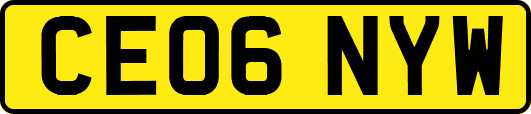 CE06 NYW